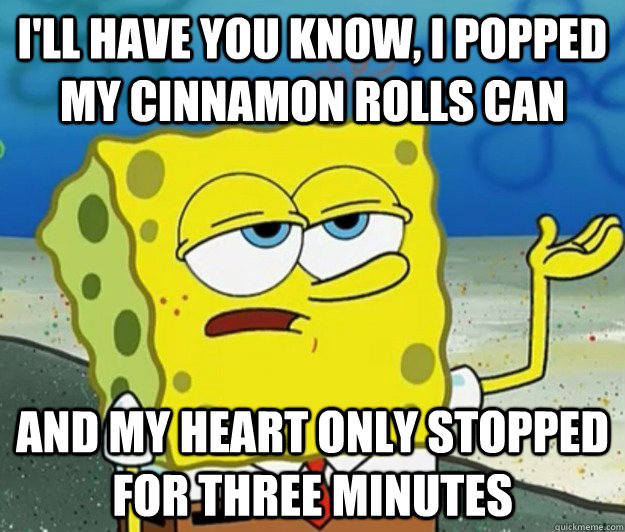 I'LL HAVE YOU KNOW, I POPPED MY CINNAMON ROLLS CAN

AND MY HEART ONLY STOPPED FOR THREE MINUTES

quickmeme.com